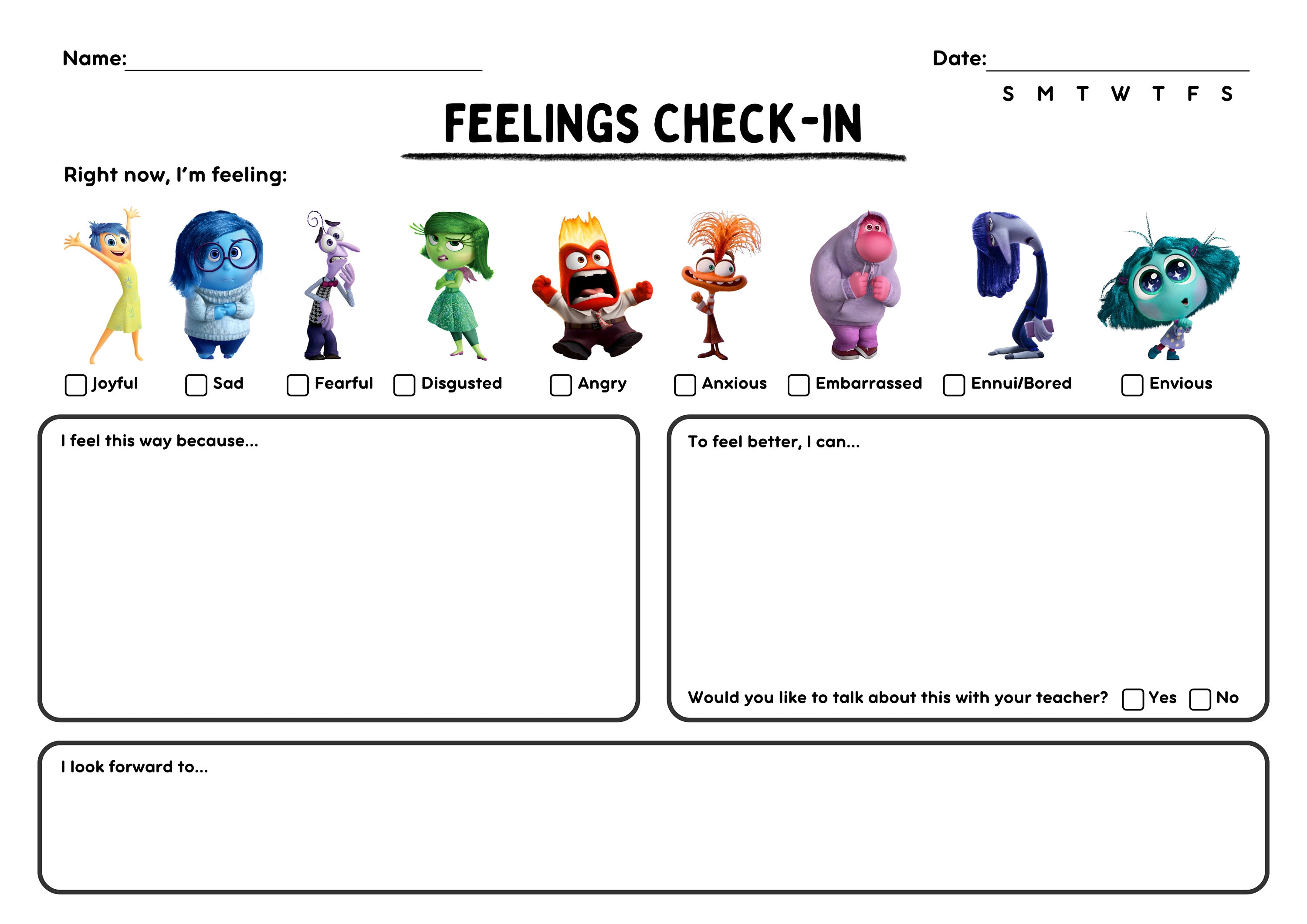 Name:

Date:

S M T W T F S

FEELINGS CHECK-IN

Right now, I'm feeling:

Joyful Sad Fearful Disgusted Angry Anxious Embarrassed Ennui/Bored Envious

I feel this way because...

To feel better, I can...

Would you like to talk about this with your teacher? Yes No

I look forward to...